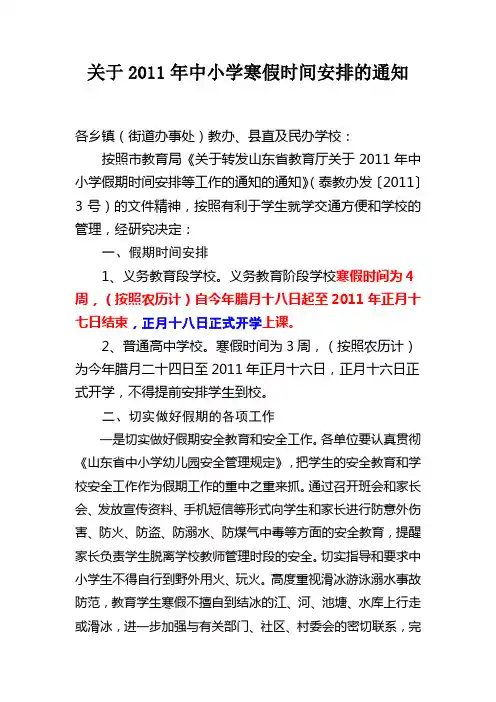 关于 2011 年中小学寒假时间安排的通知

各乡镇（街道办事处）教办、县直及民办学校：

按照市教育局《关于转发山东省教育厅关于 2011 年中小学假期时间安排等工作的通知的通知》(泰教办发〔2011〕3 号）的文件精神，按照有利于学生就学交通方便和学校的管理，经研究决定：

一、假期时间安排

1、义务教育段学校。义务教育阶段学校寒假时间为 4 周，（按照农历计）自今年腊月十八日起至 2011 年正月十七日结束，正月十八日正式开学上课。

2、普通高中学校。寒假时间为 3 周，（按照农历计）为今年腊月二十四日至 2011 年正月十六日，正月十六日正式开学，不得提前安排学生到校。

二、切实做好假期的各项工作

一是切实做好假期安全教育和安全工作。各单位要认真贯彻《山东省中小学幼儿园安全管理规定》，把学生的安全教育和学校安全工作作为假期工作的重中之重来抓。通过召开班会和家长会、发放宣传资料、手机短信等形式向学生和家长进行防意外伤害、防火、防盗、防溺水、防煤气中毒等方面的安全教育，提醒家长负责学生脱离学校教师管理时段的安全。切实指导和要求中小学生不得自行到野外用火、玩火。高度重视滑冰游泳溺水事故防范，教育学生寒假不擅自到结冰的江、河、池塘、水库上行走或滑冰，进一步加强与有关部门、社区、村委会的密切联系，完